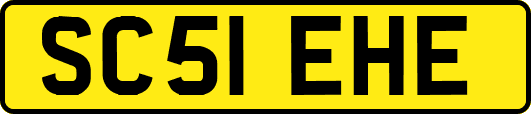 SC51 EHE